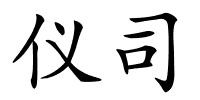 仪司